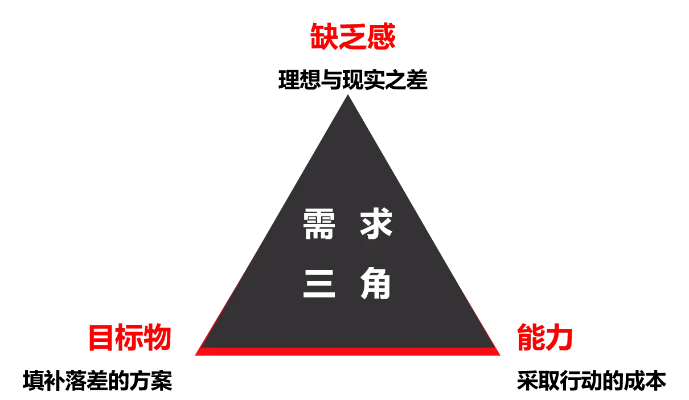 缺乏感

理想与现实之差

需 求
三 角

目标物

填补落差的方案

能力

采取行动的成本